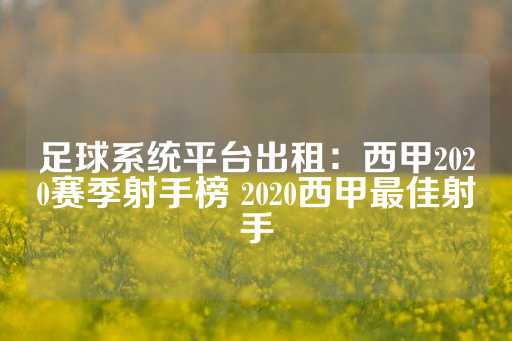 足球系统平台出租：西甲2020赛季射手榜 2020西甲最佳射手